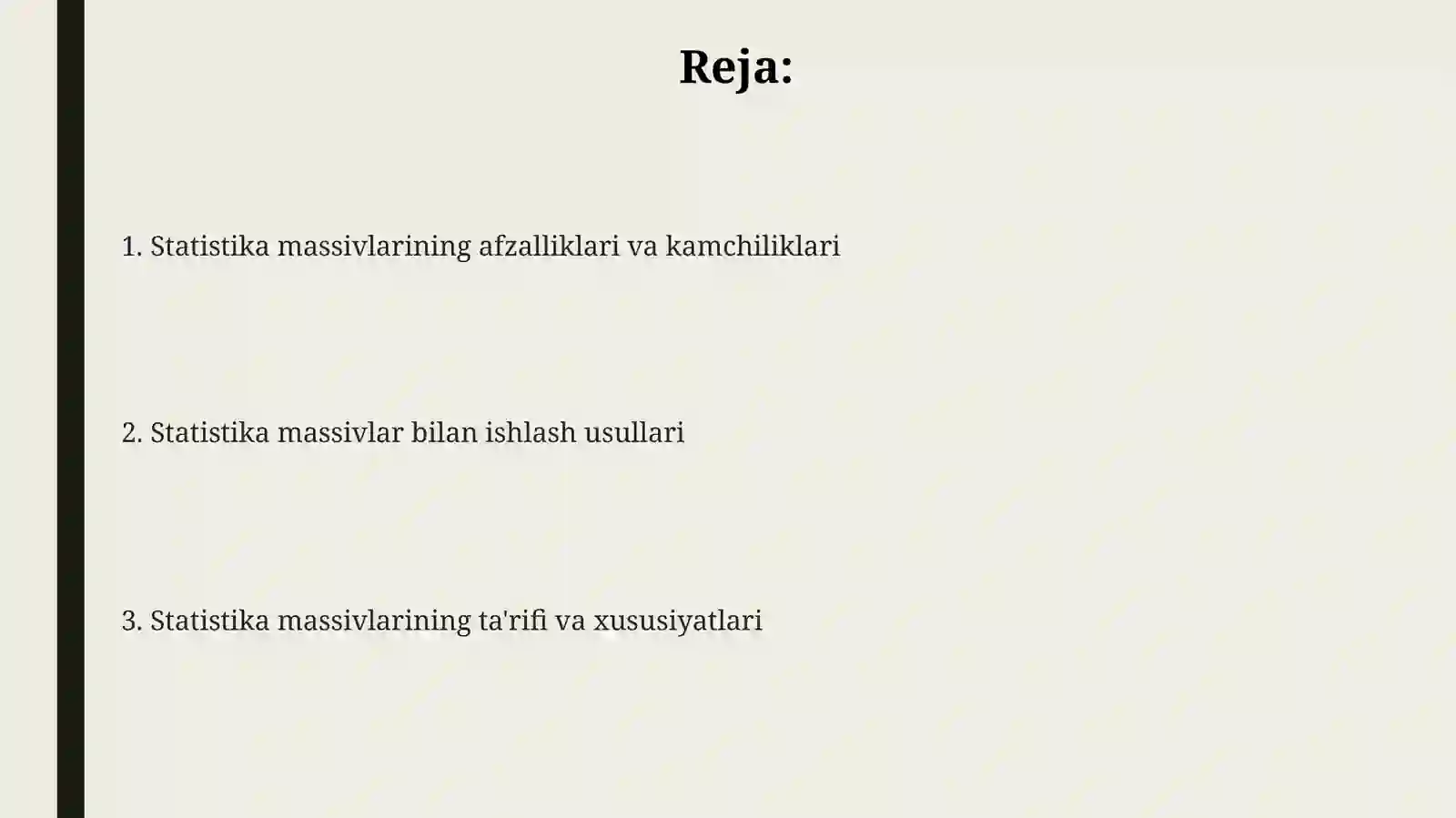 Reja:

1. Statistika massivlarining afzalliklari va kamchiliklari

2. Statistika massivlar bilan ishlash usullari

3. Statistika massivlarining ta'rifi va xususiyatlari